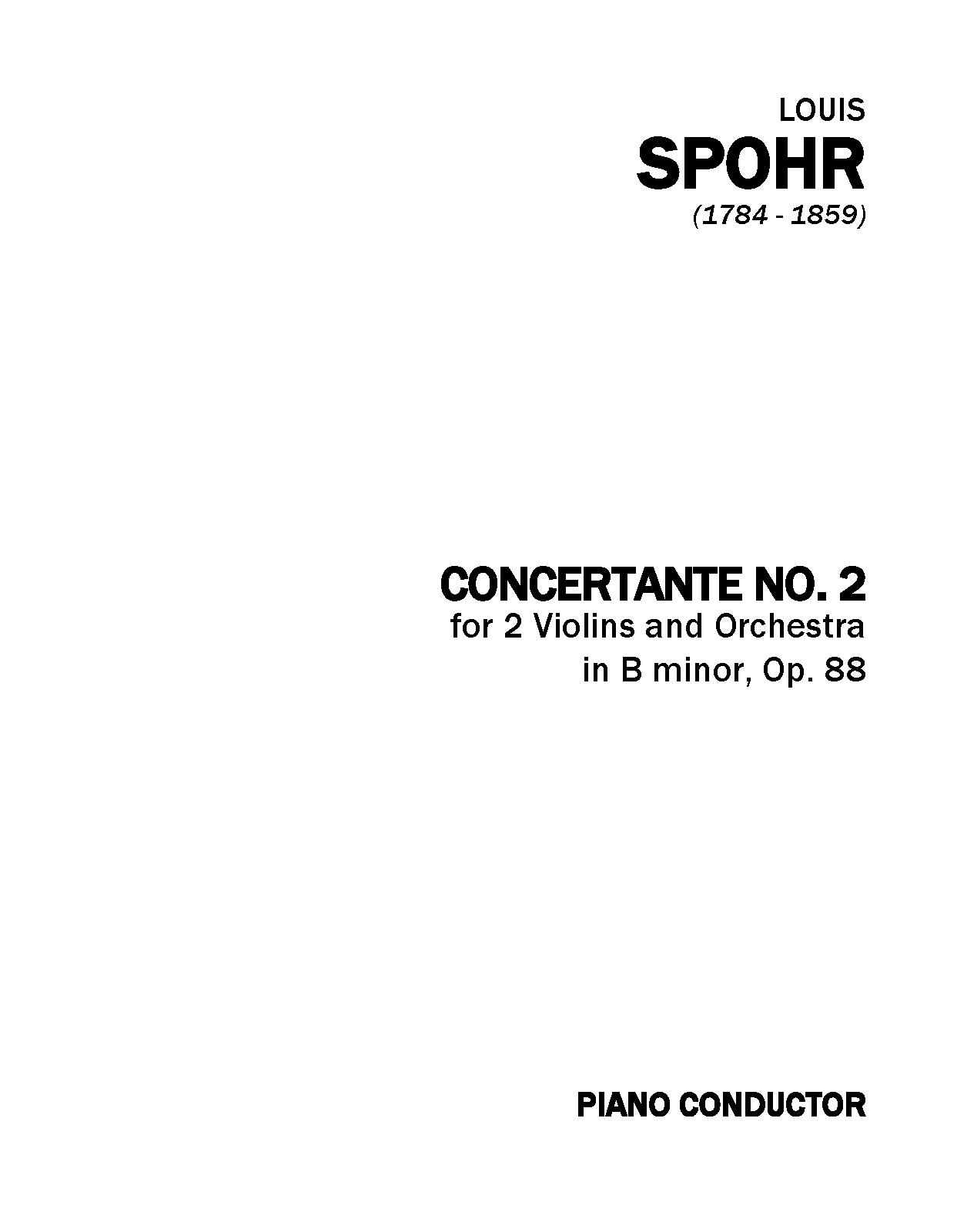 LOUIS
SPOHR
(1784 - 1859)

CONCERTANTE NO. 2
for 2 Violins and Orchestra
in B minor, Op. 88

PIANO CONDUCTOR